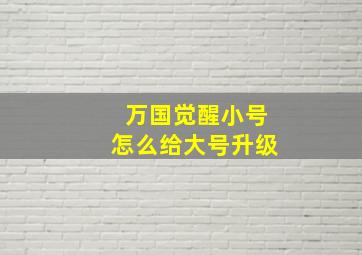 万国觉醒小号
怎么给大号升级